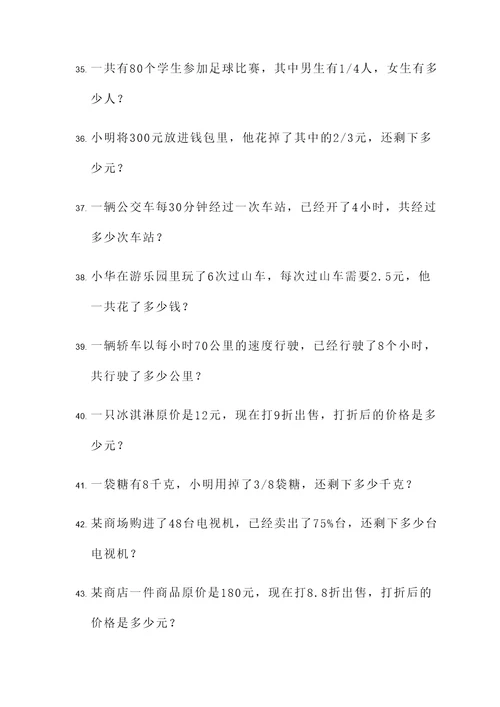 35. 一共有80个学生参加足球比赛，其中男生有1/4人，女生有多少人？

36. 小明将300元放进钱包里，他花掉了其中的2/3元，还剩下多少元？

37. 一辆公交车每30分钟经过一次车站，已经开了4小时，共经过多少次车站？

38. 小华在游乐园里玩了6次过山车，每次过山车需要2.5元，他一共花了多少钱？

39. 一辆轿车以每小时70公里的速度行驶，已经行驶了8个小时，共行驶了多少公里？

40. 一只冰淇淋原价是12元，现在打9折出售，打折后的价格是多少元？

41. 一袋糖有8千克，小明用掉了3/8袋糖，还剩下多少千克？

42. 某商场购进了48台电视机，已经卖出了75%台，还剩下多少台电视机？

43. 某商店一件商品原价是180元，现在打8.8折出售，打折后的价格是多少元？